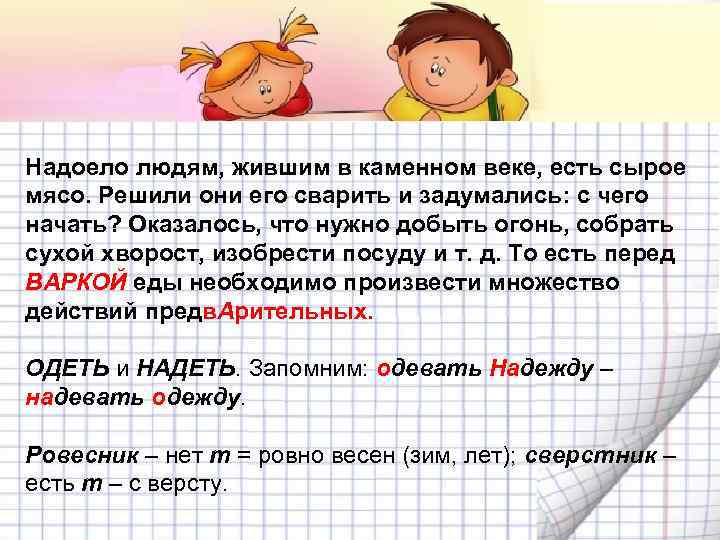 Надоело людям, жившим в каменном веке, есть сырое мясо. Решили они его сварить и задумались: с чего начать? Оказалось, что нужно добыть огонь, собрать сухой хворост, изобрести посуду и т. д. То есть перед ВАРКОЙ еды необходимо произвести множество действий предвАрительных.

ОДЕТЬ и НАДЕТЬ. Запомним: одевать Надежду – надевать одежду.

Ровесник – нет т = ровно весен (зим, лет); сверстник – есть т – с версту.